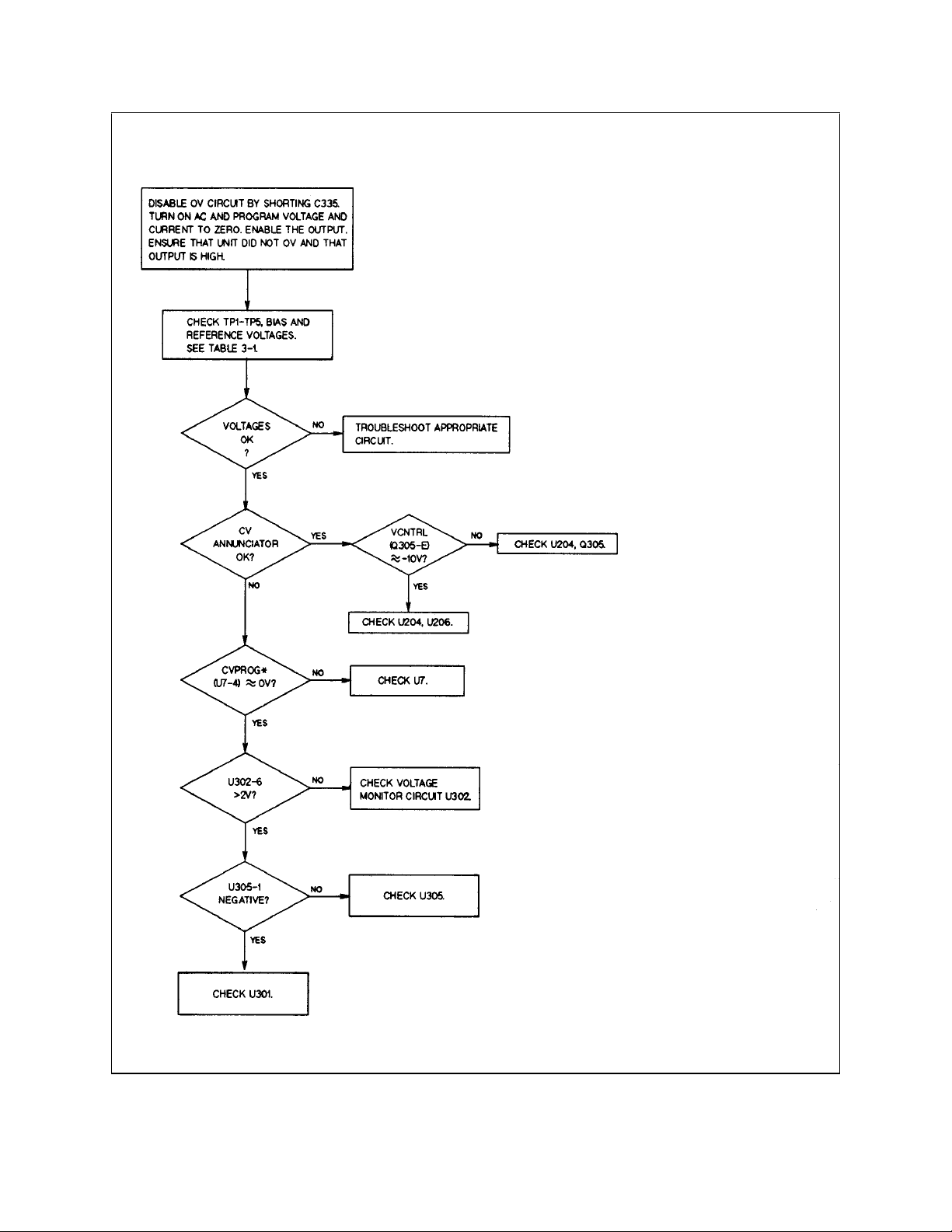 DISABLE OV CIRCUIT BY SHORTING C335. TURN ON AC AND PROGRAM VOLTAGE AND CURRENT TO ZERO. ENABLE THE OUTPUT. ENSURE THAT UNIT DID NOT OV AND THAT OUTPUT IS HIGH.

CHECK TP1-TP5, BIAS AND REFERENCE VOLTAGES. SEE TABLE 3-1.

VOLTAGES OK ?

NO

TROUBLESHOOT APPROPRIATE CIRCUIT.

YES

CV ANNUNCIATOR OK?

YES

VCNTRL (Q305-E) $\approx$ -10V?

NO

CHECK U204, Q305.

YES

CHECK U204, U206.

NO

CVPROG* (U7-4) $\approx$ 0V?

NO

CHECK U7.

YES

U302-6 >2V?

NO

CHECK VOLTAGE MONITOR CIRCUIT U302.

YES

U305-1 NEGATIVE?

NO

CHECK U305.

YES

CHECK U301.